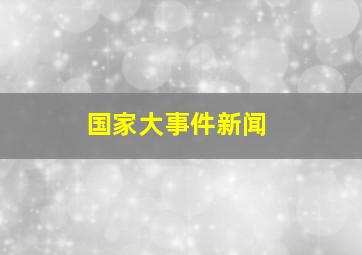 国家大事件新闻